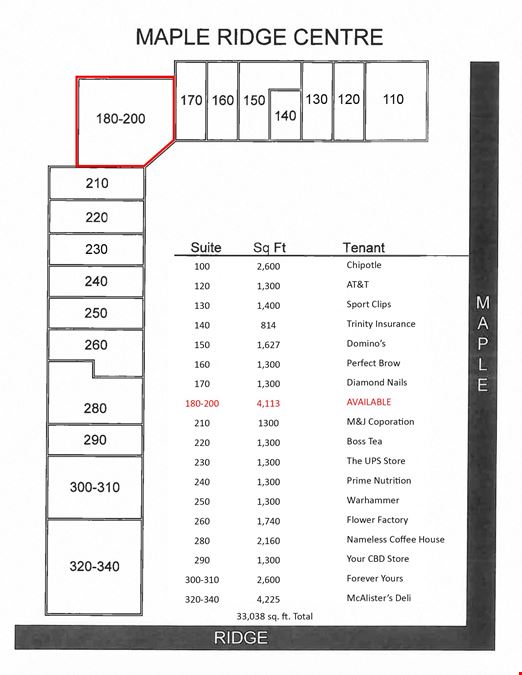 MAPLE RIDGE CENTRE

180-200

170 160 150 140 130 120 110

210

220

230

240

250

260

280

290

300-310

320-340

| Suite | Sq Ft | Tenant |
|---|---|---|
| 100 | 2,600 | Chipotle |
| 120 | 1,300 | AT&T |
| 130 | 1,400 | Sport Clips |
| 140 | 814 | Trinity Insurance |
| 150 | 1,627 | Domino's |
| 160 | 1,300 | Perfect Brow |
| 170 | 1,300 | Diamond Nails |
| 180-200 | 4,113 | AVAILABLE |
| 210 | 1300 | M&J Coporation |
| 220 | 1,300 | Boss Tea |
| 230 | 1,300 | The UPS Store |
| 240 | 1,300 | Prime Nutrition |
| 250 | 1,300 | Warhammer |
| 260 | 1,740 | Flower Factory |
| 280 | 2,160 | Nameless Coffee House |
| 290 | 1,300 | Your CBD Store |
| 300-310 | 2,600 | Forever Yours |
| 320-340 | 4,225 | McAlister's Deli |

33,038 sq. ft. Total

MAPLE

RIDGE